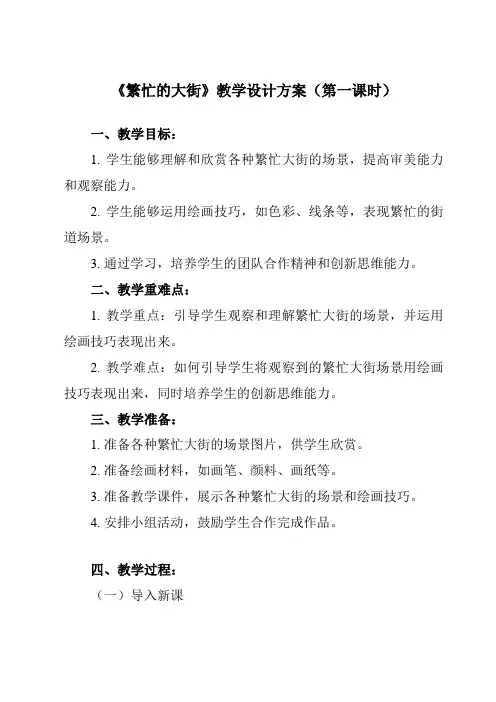 《繁忙的大街》教学设计方案（第一课时）

一、教学目标：

1. 学生能够理解和欣赏各种繁忙大街的场景，提高审美能力和观察能力。

2. 学生能够运用绘画技巧，如色彩、线条等，表现繁忙的街道场景。

3. 通过学习，培养学生的团队合作精神和创新思维能力。

二、教学重难点：

1. 教学重点：引导学生观察和理解繁忙大街的场景，并运用绘画技巧表现出来。

2. 教学难点：如何引导学生将观察到的繁忙大街场景用绘画技巧表现出来，同时培养学生的创新思维能力。

三、教学准备：

1. 准备各种繁忙大街的场景图片，供学生欣赏。

2. 准备绘画材料，如画笔、颜料、画纸等。

3. 准备教学课件，展示各种繁忙大街的场景和绘画技巧。

4. 安排小组活动，鼓励学生合作完成作品。

四、教学过程：

（一）导入新课